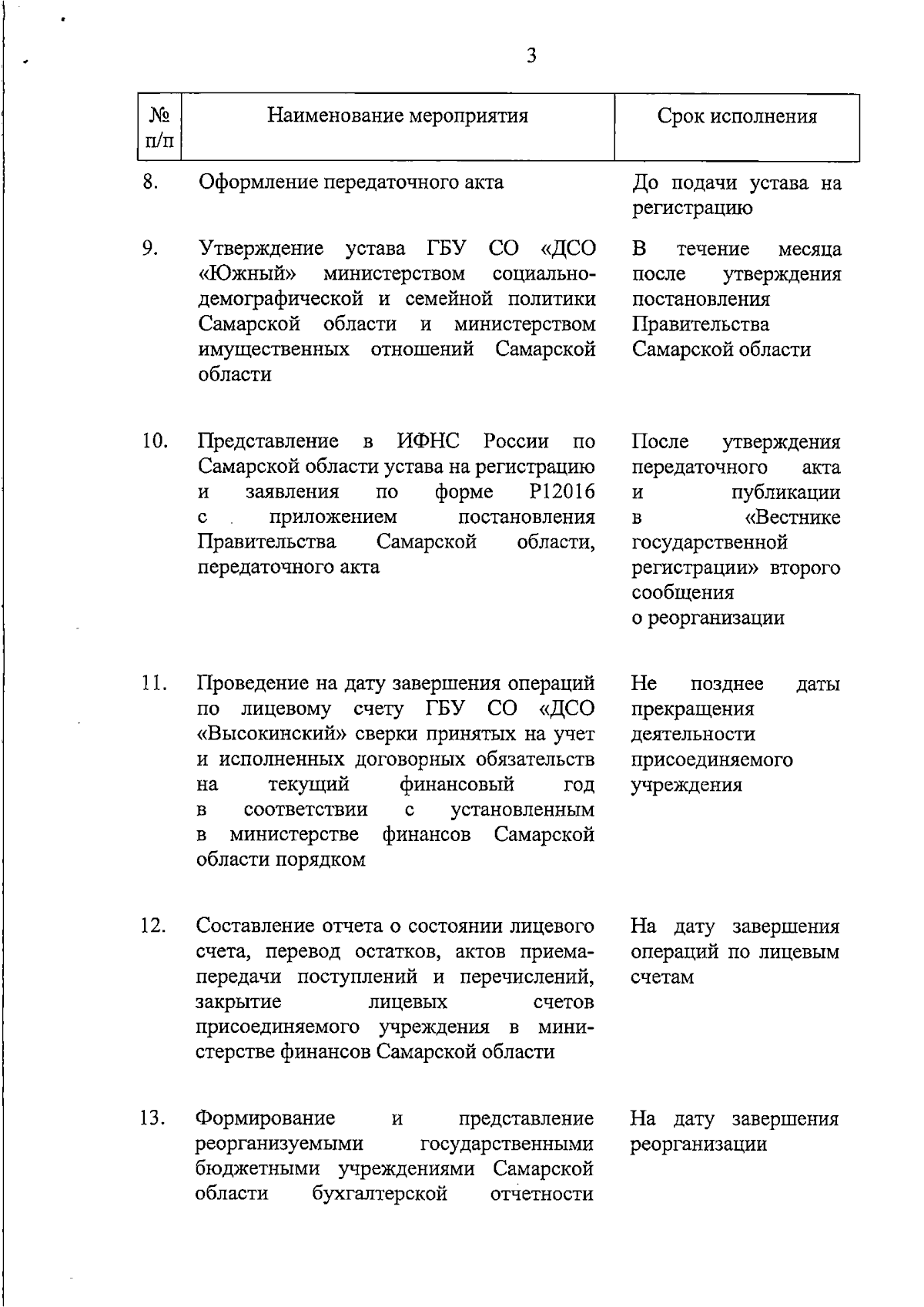 3

| № п/п | Наименование мероприятия | Срок исполнения |
|---|---|---|
| 8. | Оформление передаточного акта | До подачи устава на регистрацию |
| 9. | Утверждение устава ГБУ СО «ДСО «Южный» министерством социально-демографической и семейной политики Самарской области и министерством имущественных отношений Самарской области | В течение месяца после утверждения постановления Правительства Самарской области |
| 10. | Представление в ИФНС России по Самарской области устава на регистрацию и заявления по форме Р12016 с приложением постановления Правительства Самарской области, передаточного акта | После утверждения передаточного акта и публикации в «Вестнике государственной регистрации» второго сообщения о реорганизации |
| 11. | Проведение на дату завершения операций по лицевому счету ГБУ СО «ДСО «Высокинский» сверки принятых на учет и исполненных договорных обязательств на текущий финансовый год в соответствии с установленным в министерстве финансов Самарской области порядком | Не позднее даты прекращения деятельности присоединяемого учреждения |
| 12. | Составление отчета о состоянии лицевого счета, перевод остатков, актов приема-передачи поступлений и перечислений, закрытие лицевых счетов присоединяемого учреждения в министерстве финансов Самарской области | На дату завершения операций по лицевым счетам |
| 13. | Формирование и представление реорганизуемыми государственными бюджетными учреждениями Самарской области бухгалтерской отчетности | На дату завершения реорганизации |